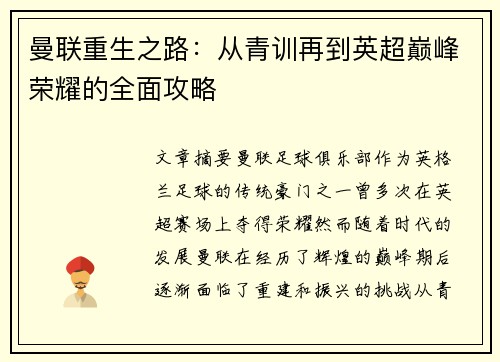 曼联重生之路：从青训再到英超巅峰荣耀的全面攻略

文章摘要曼联足球俱乐部作为英格兰足球的传统豪门之一曾多次在英超赛场上夺得荣耀然而随着时代的发展曼联在经历了辉煌的巅峰期后逐渐面临了重建和振兴的挑战从青